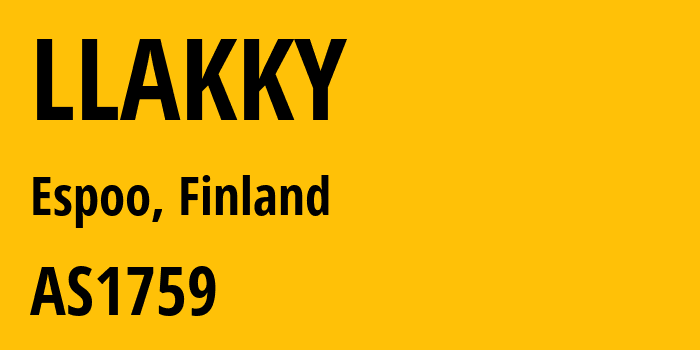 LLAKKY

Espoo, Finland

AS1759